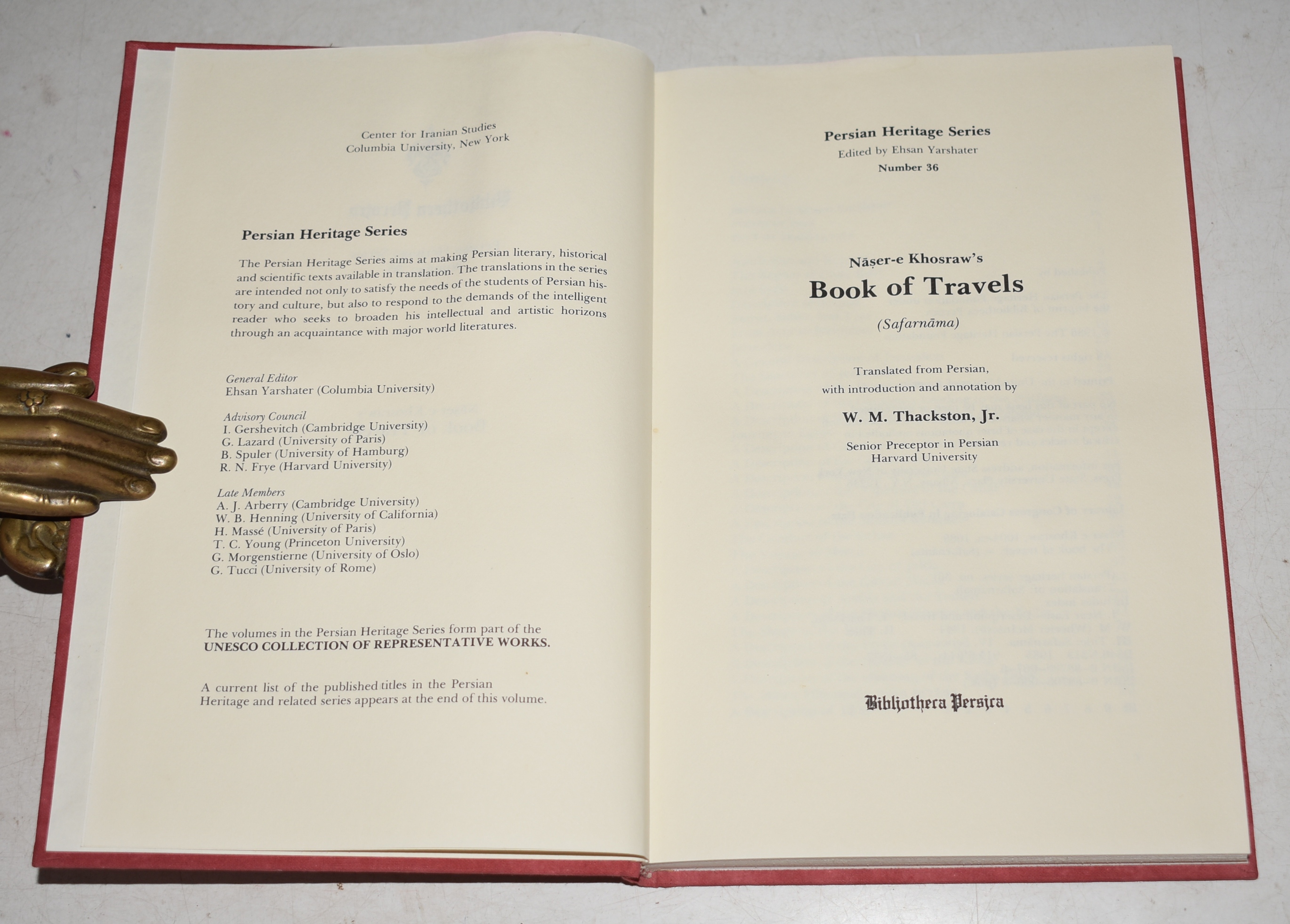 Center for Iranian Studies
Columbia University, New York

Persian Heritage Series

The Persian Heritage Series aims at making Persian literary, historical and scientific texts available in translation. The translations in the series are intended not only to satisfy the needs of the students of Persian history and culture, but also to respond to the demands of the intelligent reader who seeks to broaden his intellectual and artistic horizons through an acquaintance with major world literatures.

General Editor
Ehsan Yarshater (Columbia University)

Advisory Council
I. Gershevitch (Cambridge University)
G. Lazard (University of Paris)
B. Spuler (University of Hamburg)
R. N. Frye (Harvard University)

Late Members
A. J. Arberry (Cambridge University)
W. B. Henning (University of California)
H. Massé (University of Paris)
T. C. Young (Princeton University)
G. Morgenstierne (University of Oslo)
G. Tucci (University of Rome)

The volumes in the Persian Heritage Series form part of the
UNESCO COLLECTION OF REPRESENTATIVE WORKS.

A current list of the published titles in the Persian Heritage and related series appears at the end of this volume.

Persian Heritage Series
Edited by Ehsan Yarshater
Number 36

Nāṣer-e Khosraw's
Book of Travels
(Safarnāma)

Translated from Persian,
with introduction and annotation by

W. M. Thackston, Jr.

Senior Preceptor in Persian
Harvard University

Bibliotheca Persica